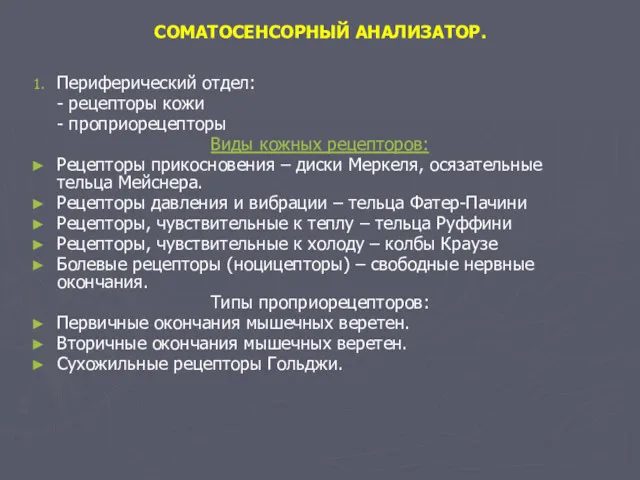 СОМАТОСЕНСОРНЫЙ АНАЛИЗАТОР.

1. Периферический отдел:
- рецепторы кожи
- проприорецепторы

Виды кожных рецепторов:

► Рецепторы прикосновения – диски Меркеля, осязательные тельца Мейснера.
► Рецепторы давления и вибрации – тельца Фатер-Пачини
► Рецепторы, чувствительные к теплу – тельца Руффини
► Рецепторы, чувствительные к холоду – колбы Краузе
► Болевые рецепторы (ноцицепторы) – свободные нервные окончания.

Типы проприорецепторов:

► Первичные окончания мышечных веретен.
► Вторичные окончания мышечных веретен.
► Сухожильные рецепторы Гольджи.